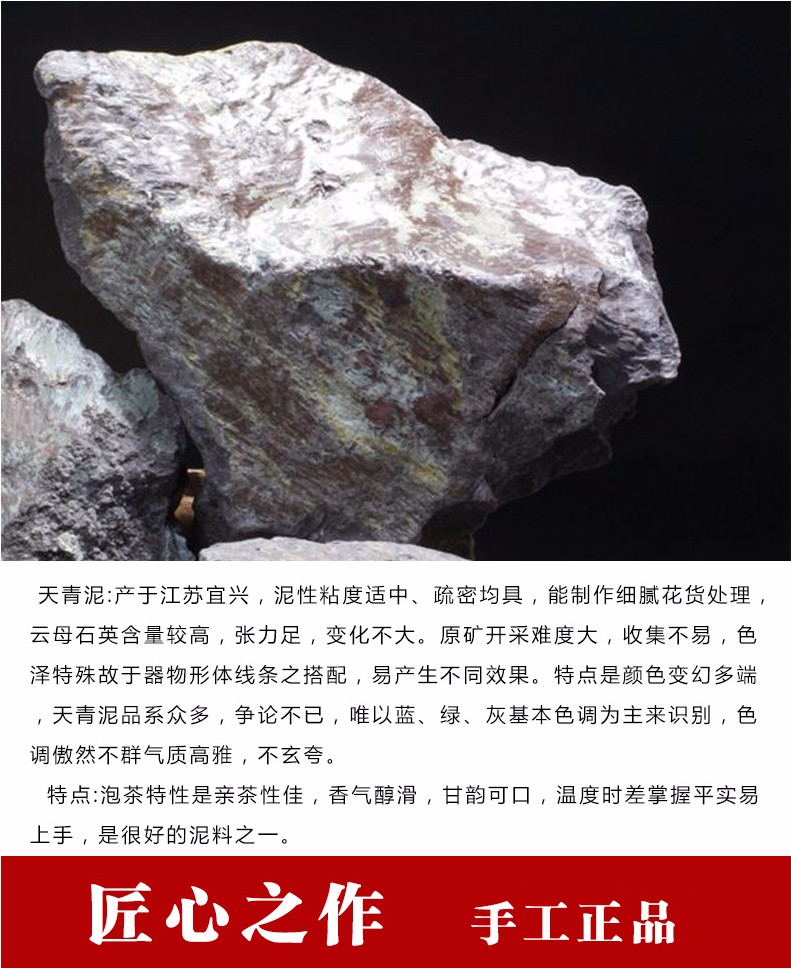 天青泥:产于江苏宜兴，泥性粘度适中、疏密均具，能制作细腻花货处理，云母石英含量较高，张力足，变化不大。原矿开采难度大，收集不易，色泽特殊故于器物形体线条之搭配，易产生不同效果。特点是颜色变幻多端，天青泥品系众多，争论不已，唯以蓝、绿、灰基本色调为主来识别，色调傲然不群气质高雅，不玄夸。

特点:泡茶特性是亲茶性佳，香气醇滑，甘韵可口，温度时差掌握平实易上手，是很好的泥料之一。

匠心之作 手工正品